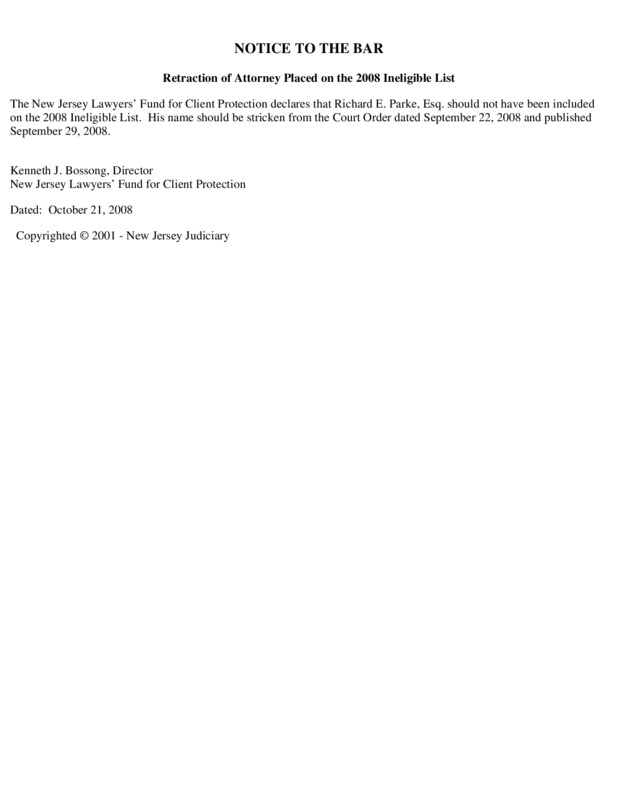 NOTICE TO THE BAR

Retraction of Attorney Placed on the 2008 Ineligible List

The New Jersey Lawyers' Fund for Client Protection declares that Richard E. Parke, Esq. should not have been included on the 2008 Ineligible List. His name should be stricken from the Court Order dated September 22, 2008 and published September 29, 2008.

Kenneth J. Bossong, Director
New Jersey Lawyers' Fund for Client Protection

Dated: October 21, 2008

Copyrighted © 2001 - New Jersey Judiciary